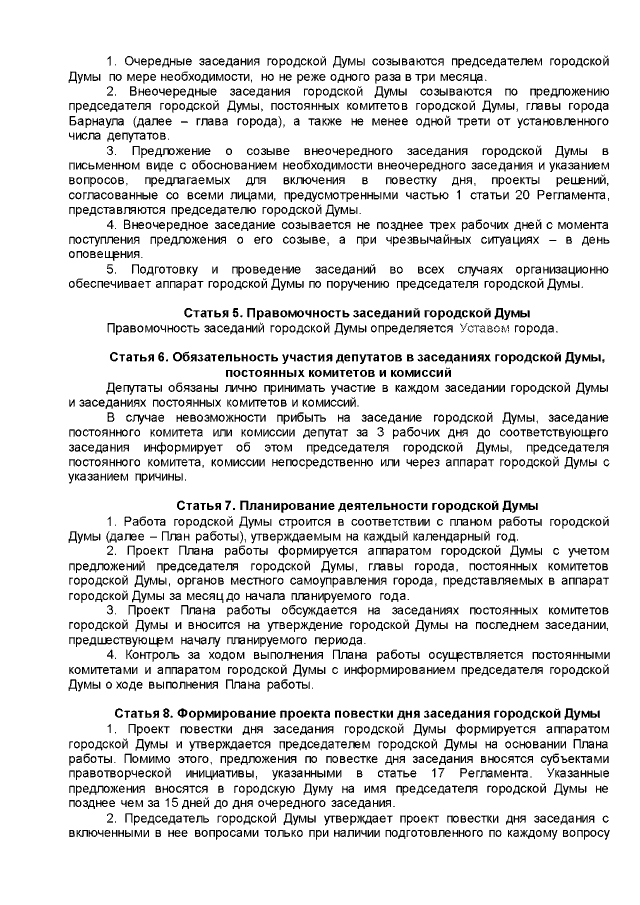 1. Очередные заседания городской Думы созываются председателем городской Думы по мере необходимости, но не реже одного раза в три месяца.

2. Внеочередные заседания городской Думы созываются по предложению председателя городской Думы, постоянных комитетов городской Думы, главы города Барнаула (далее – глава города), а также не менее одной трети от установленного числа депутатов.

3. Предложение о созыве внеочередного заседания городской Думы в письменном виде с обоснованием необходимости внеочередного заседания и указанием вопросов, предлагаемых для включения в повестку дня, проекты решений, согласованные со всеми лицами, предусмотренными частью 1 статьи 20 Регламента, представляются председателю городской Думы.

4. Внеочередное заседание созывается не позднее трех рабочих дней с момента поступления предложения о его созыве, а при чрезвычайных ситуациях – в день оповещения.

5. Подготовку и проведение заседаний во всех случаях организационно обеспечивает аппарат городской Думы по поручению председателя городской Думы.

Статья 5. Правомочность заседаний городской Думы

Правомочность заседаний городской Думы определяется Уставом города.

Статья 6. Обязательность участия депутатов в заседаниях городской Думы, постоянных комитетов и комиссий

Депутаты обязаны лично принимать участие в каждом заседании городской Думы и заседаниях постоянных комитетов и комиссий.

В случае невозможности прибыть на заседание городской Думы, заседание постоянного комитета или комиссии депутат за 3 рабочих дня до соответствующего заседания информирует об этом председателя городской Думы, председателя постоянного комитета, комиссии непосредственно или через аппарат городской Думы с указанием причины.

Статья 7. Планирование деятельности городской Думы

1. Работа городской Думы строится в соответствии с планом работы городской Думы (далее – План работы), утверждаемым на каждый календарный год.

2. Проект Плана работы формируется аппаратом городской Думы с учетом предложений председателя городской Думы, главы города, постоянных комитетов городской Думы, органов местного самоуправления города, представляемых в аппарат городской Думы за месяц до начала планируемого года.

3. Проект Плана работы обсуждается на заседаниях постоянных комитетов городской Думы и вносится на утверждение городской Думы на последнем заседании, предшествующем началу планируемого периода.

4. Контроль за ходом выполнения Плана работы осуществляется постоянными комитетами и аппаратом городской Думы с информированием председателя городской Думы о ходе выполнения Плана работы.

Статья 8. Формирование проекта повестки дня заседания городской Думы

1. Проект повестки дня заседания городской Думы формируется аппаратом городской Думы и утверждается председателем городской Думы на основании Плана работы. Помимо этого, предложения по повестке дня заседания вносятся субъектами правотворческой инициативы, указанными в статье 17 Регламента. Указанные предложения вносятся в городскую Думу на имя председателя городской Думы не позднее чем за 15 дней до дня очередного заседания.

2. Председатель городской Думы утверждает проект повестки дня заседания с включенными в нее вопросами только при наличии подготовленного по каждому вопросу